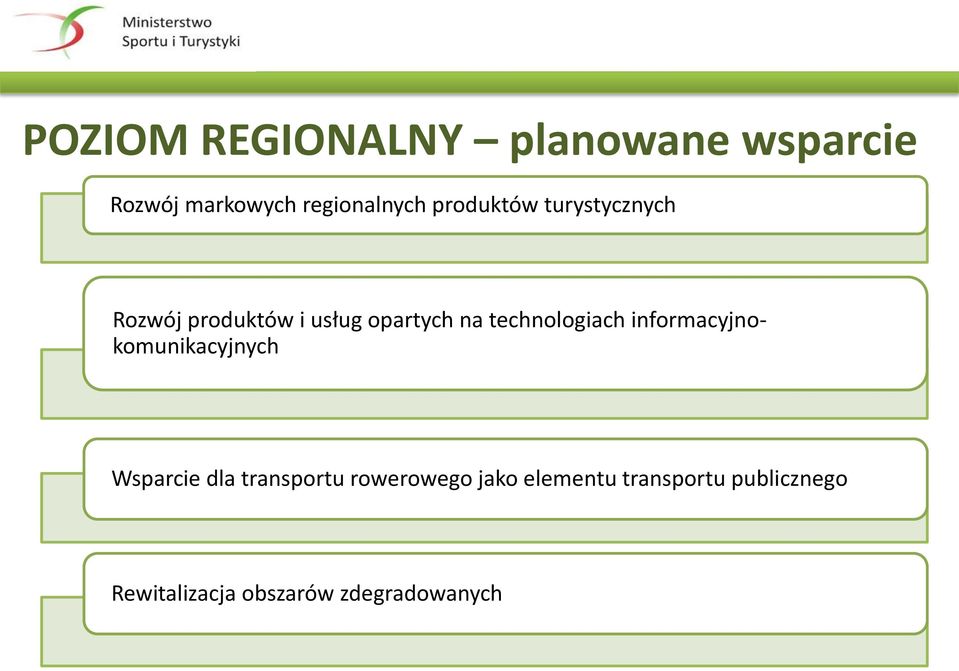 Ministerstwo
Sportu i Turystyki

POZIOM REGIONALNY – planowane wsparcie

Rozwój markowych regionalnych produktów turystycznych

Rozwój produktów i usług opartych na technologiach informacyjno-komunikacyjnych

Wsparcie dla transportu rowerowego jako elementu transportu publicznego

Rewitalizacja obszarów zdegradowanych